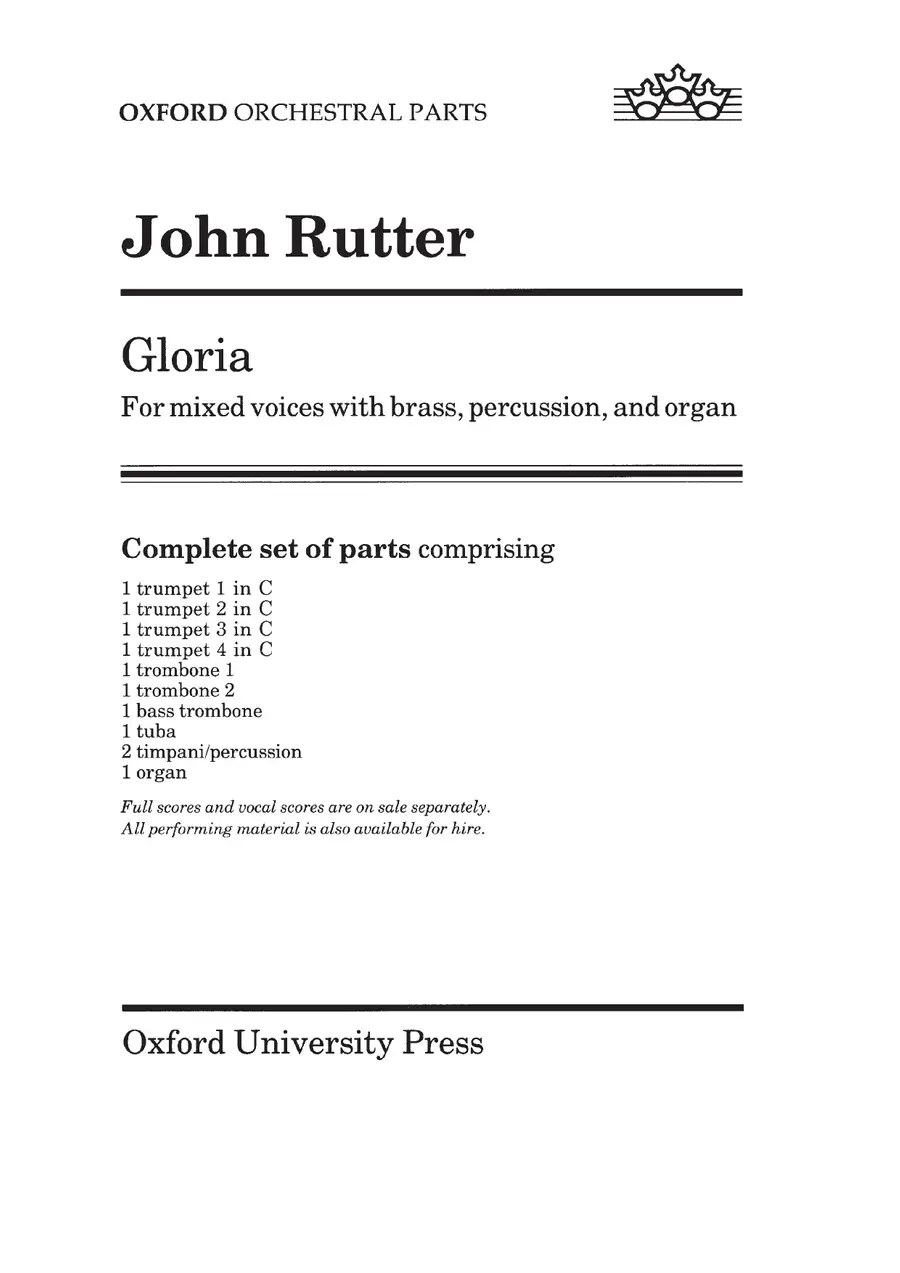 OXFORD ORCHESTRAL PARTS

John Rutter

Gloria

For mixed voices with brass, percussion, and organ

Complete set of parts comprising

1 trumpet 1 in C
1 trumpet 2 in C
1 trumpet 3 in C
1 trumpet 4 in C
1 trombone 1
1 trombone 2
1 bass trombone
1 tuba
2 timpani/percussion
1 organ

Full scores and vocal scores are on sale separately.
All performing material is also available for hire.

Oxford University Press